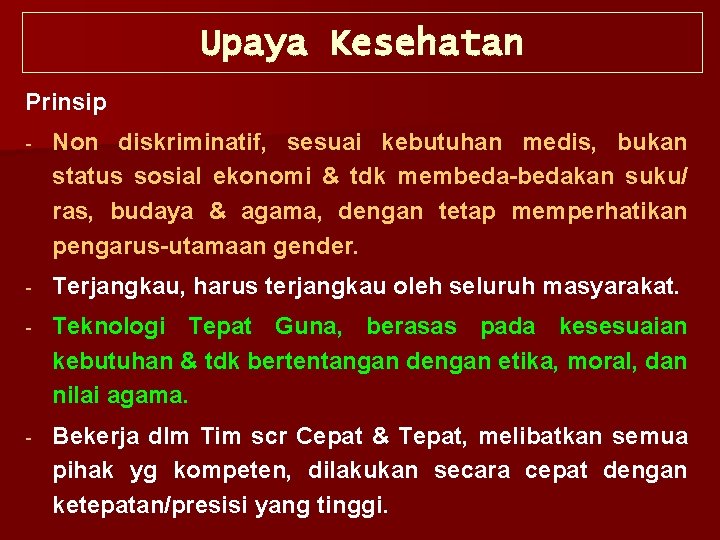 Upaya Kesehatan

Prinsip

- Non diskriminatif, sesuai kebutuhan medis, bukan status sosial ekonomi & tdk membeda-bedakan suku/ ras, budaya & agama, dengan tetap memperhatikan pengarus-utamaan gender.

- Terjangkau, harus terjangkau oleh seluruh masyarakat.

- Teknologi Tepat Guna, berasas pada kesesuaian kebutuhan & tdk bertentangan dengan etika, moral, dan nilai agama.

- Bekerja dlm Tim scr Cepat & Tepat, melibatkan semua pihak yg kompeten, dilakukan secara cepat dengan ketepatan/presisi yang tinggi.